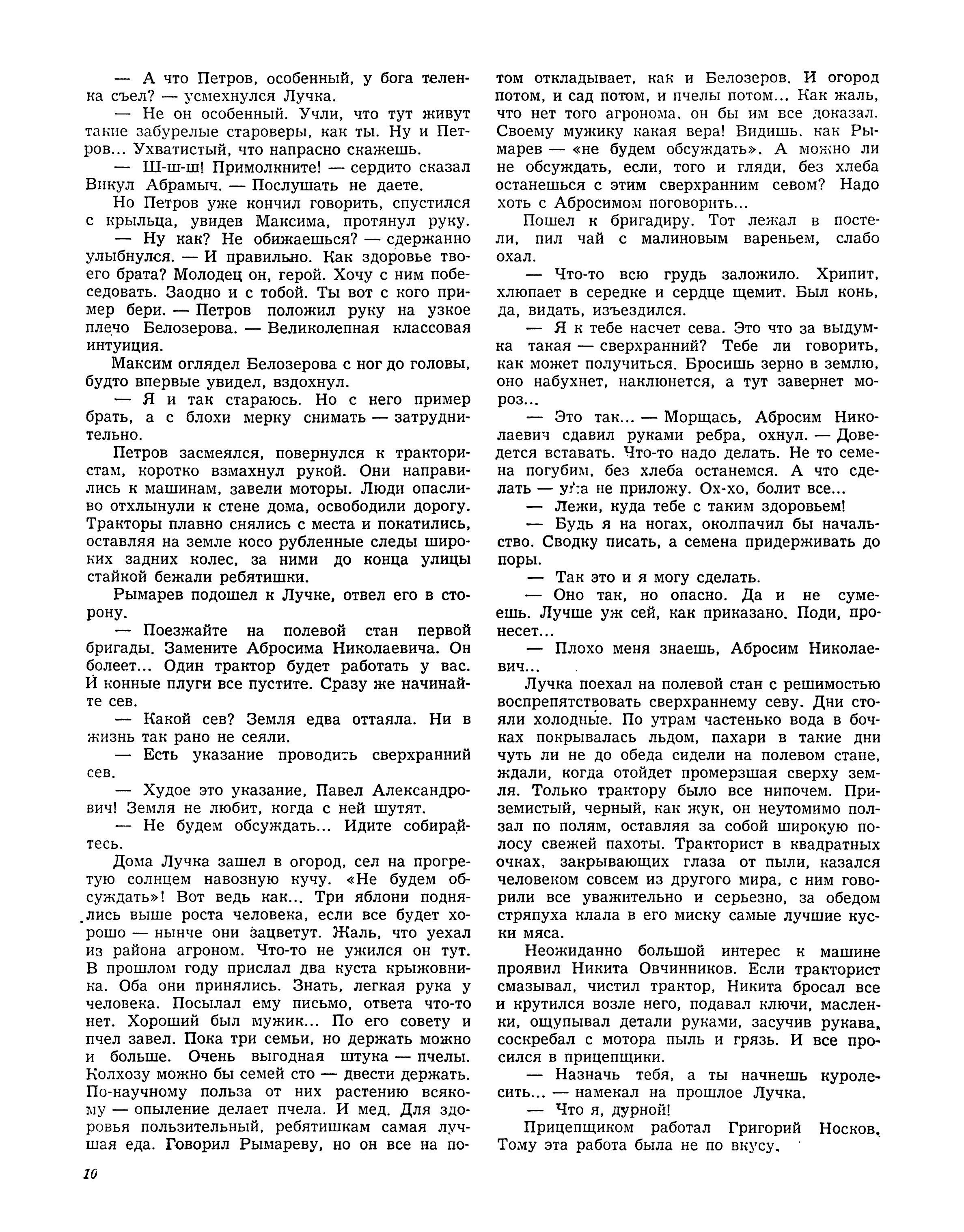 — А что Петров, особенный, у бога теленка съел? — усмехнулся Лучка.

— Не он особенный. Учли, что тут живут такие забурелые староверы, как ты. Ну и Петров... Ухватистый, что напрасно скажешь.

— Ш-ш-ш! Примолкните! — сердито сказал Викул Абрамыч. — Послушать не даете.

Но Петров уже кончил говорить, спустился с крыльца, увидев Максима, протянул руку.

— Ну как? Не обижаешься? — сдержанно улыбнулся. — И правильно. Как здоровье твоего брата? Молодец он, герой. Хочу с ним побеседовать. Заодно и с тобой. Ты вот с кого пример бери. — Петров положил руку на узкое плечо Белозерова. — Великолепная классовая интуиция.

Максим оглядел Белозерова с ног до головы, будто впервые увидел, вздохнул.

— Я и так стараюсь. Но с него пример брать, а с блохи мерку снимать — затруднительно.

Петров засмеялся, повернулся к трактористам, коротко взмахнул рукой. Они направились к машинам, завели моторы. Люди опасливо отхлынули к стене дома, освободили дорогу. Тракторы плавно снялись с места и покатились, оставляя на земле косо рубленные следы широких задних колес, за ними до конца улицы стайкой бежали ребятишки.

Рымарев подошел к Лучке, отвел его в сторону.

— Поезжайте на полевой стан первой бригады. Замените Абросима Николаевича. Он болеет... Один трактор будет работать у вас. И конные плуги все пустите. Сразу же начинайте сев.

— Какой сев? Земля едва оттаяла. Ни в жизнь так рано не сеяли.

— Есть указание проводить сверхранний сев.

— Худое это указание, Павел Александрович! Земля не любит, когда с ней шутят.

— Не будем обсуждать... Идите собирайтесь.

Дома Лучка зашел в огород, сел на прогретую солнцем навозную кучу. «Не будем обсуждать»! Вот ведь как... Три яблони поднялись выше роста человека, если все будет хорошо — нынче они зацветут. Жаль, что уехал из района агроном. Что-то не ужился он тут. В прошлом году прислал два куста крыжовника. Оба они принялись. Знать, легкая рука у человека. Посылал ему письмо, ответа что-то нет. Хороший был мужик... По его совету и пчел завел. Пока три семьи, но держать можно и больше. Очень выгодная штука — пчелы. Колхозу можно бы семей сто — двести держать. По-научному польза от них растению всякому — опыление делает пчела. И мед. Для здоровья пользительный, ребятишкам самая лучшая еда. Говорил Рымареву, но он все на потом откладывает, как и Белозеров. И огород потом, и сад потом, и пчелы потом... Как жаль, что нет того агронома, он бы им все доказал. Своему мужику какая вера! Видишь, как Рымарев — «не будем обсуждать». А можно ли не обсуждать, если, того и гляди, без хлеба останешься с этим сверхранним севом? Надо хоть с Абросимом поговорить...

Пошел к бригадиру. Тот лежал в постели, пил чай с малиновым вареньем, слабо охал.

— Что-то всю грудь заложило. Хрипит, хлюпает в середке и сердце щемит. Был конь, да, видать, изъездился.

— Я к тебе насчет сева. Это что за выдумка такая — сверхранний? Тебе ли говорить, как может получиться. Бросишь зерно в землю, оно набухнет, наклюнется, а тут завернет мороз...

— Это так... — Морщась, Абросим Николаевич сдавил руками ребра, охнул. — Доведется вставать. Что-то надо делать. Не то семена погубим, без хлеба останемся. А что сделать — ума не приложу. Ох-хо, болит все...

— Лежи, куда тебе с таким здоровьем!

— Будь я на ногах, околпачил бы начальство. Сводку писать, а семена придерживать до поры.

— Так это и я могу сделать.

— Оно так, но опасно. Да и не сумеешь. Лучше уж сей, как приказано. Поди, пронесет...

— Плохо меня знаешь, Абросим Николаевич...

Лучка поехал на полевой стан с решимостью воспрепятствовать сверхраннему севу. Дни стояли холодные. По утрам частенько вода в бочках покрывалась льдом, пахари в такие дни чуть ли не до обеда сидели на полевом стане, ждали, когда отойдет промерзшая сверху земля. Только трактору было все нипочем. Приземистый, черный, как жук, он неутомимо ползал по полям, оставляя за собой широкую полосу свежей пахоты. Тракторист в квадратных очках, закрывающих глаза от пыли, казался человеком совсем из другого мира, с ним говорили все уважительно и серьезно, за обедом стряпуха клала в его миску самые лучшие куски мяса.

Неожиданно большой интерес к машине проявил Никита Овчинников. Если тракторист смазывал, чистил трактор, Никита бросал все и крутился возле него, подавал ключи, масленки, ощупывал детали руками, засучив рукава, соскребал с мотора пыль и грязь. И все просился в прицепщики.

— Назначь тебя, а ты начнешь куролесить... — намекал на прошлое Лучка.

— Что я, дурной!

Прицепщиком работал Григорий Носков. Тому эта работа была не по вкусу.

10